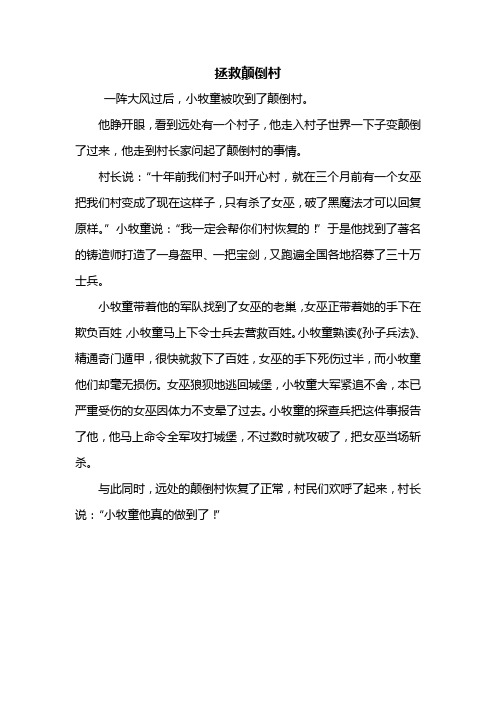 拯救颠倒村

一阵大风过后，小牧童被吹到了颠倒村。

他睁开眼，看到远处有一个村子，他走入村子世界一下子变颠倒了过来，他走到村长家问起了颠倒村的事情。

村长说：“十年前我们村子叫开心村，就在三个月前有一个女巫把我们村变成了现在这样子，只有杀了女巫，破了黑魔法才可以回复原样。”小牧童说：“我一定会帮你们村恢复的！”于是他找到了著名的铸造师打造了一身盔甲、一把宝剑，又跑遍全国各地招募了三十万士兵。

小牧童带着他的军队找到了女巫的老巢，女巫正带着她的手下在欺负百姓，小牧童马上下令士兵去营救百姓。小牧童熟读《孙子兵法》、精通奇门遁甲，很快就救下了百姓，女巫的手下死伤过半，而小牧童他们却毫无损伤。女巫狼狈地逃回城堡，小牧童大军紧追不舍，本已严重受伤的女巫因体力不支晕了过去。小牧童的探查兵把这件事报告了他，他马上命令全军攻打城堡，不过数时就攻破了，把女巫当场斩杀。

与此同时，远处的颠倒村恢复了正常，村民们欢呼了起来，村长说：“小牧童他真的做到了！”